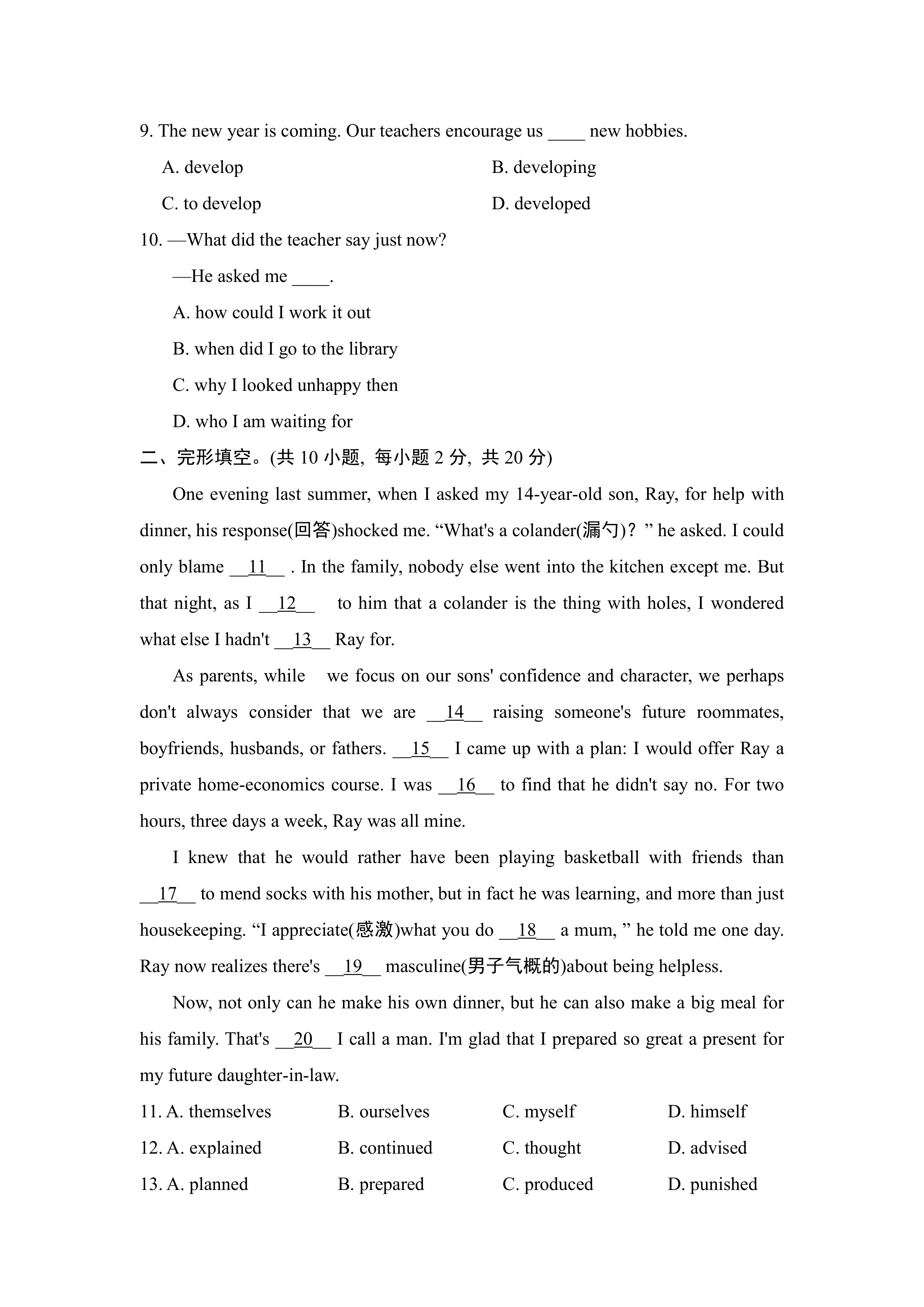 9. The new year is coming. Our teachers encourage us ____ new hobbies.

A. develop

B. developing

C. to develop

D. developed

10. —What did the teacher say just now?

—He asked me ____.

A. how could I work it out

B. when did I go to the library

C. why I looked unhappy then

D. who I am waiting for

二、完形填空。(共 10 小题, 每小题 2 分, 共 20 分)

One evening last summer, when I asked my 14-year-old son, Ray, for help with dinner, his response(回答)shocked me. “What's a colander(漏勺)? ” he asked. I could only blame __11__ . In the family, nobody else went into the kitchen except me. But that night, as I __12__ to him that a colander is the thing with holes, I wondered what else I hadn't __13__ Ray for.

As parents, while we focus on our sons' confidence and character, we perhaps don't always consider that we are __14__ raising someone's future roommates, boyfriends, husbands, or fathers. __15__ I came up with a plan: I would offer Ray a private home-economics course. I was __16__ to find that he didn't say no. For two hours, three days a week, Ray was all mine.

I knew that he would rather have been playing basketball with friends than __17__ to mend socks with his mother, but in fact he was learning, and more than just housekeeping. “I appreciate(感激)what you do __18__ a mum, ” he told me one day. Ray now realizes there's __19__ masculine(男子气概的)about being helpless.

Now, not only can he make his own dinner, but he can also make a big meal for his family. That's __20__ I call a man. I'm glad that I prepared so great a present for my future daughter-in-law.

11. A. themselves B. ourselves C. myself D. himself

12. A. explained B. continued C. thought D. advised

13. A. planned B. prepared C. produced D. punished